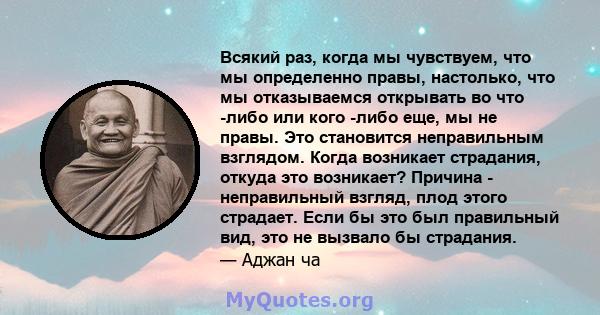 Всякий раз, когда мы чувствуем, что мы определенно правы, настолько, что мы отказываемся открывать во что -либо или кого -либо еще, мы не правы. Это становится неправильным взглядом. Когда возникает страдания, откуда это возникает? Причина - неправильный взгляд, плод этого страдает. Если бы это был правильный вид, это не вызвало бы страдания.
— Аджан ча

MyQuotes.org